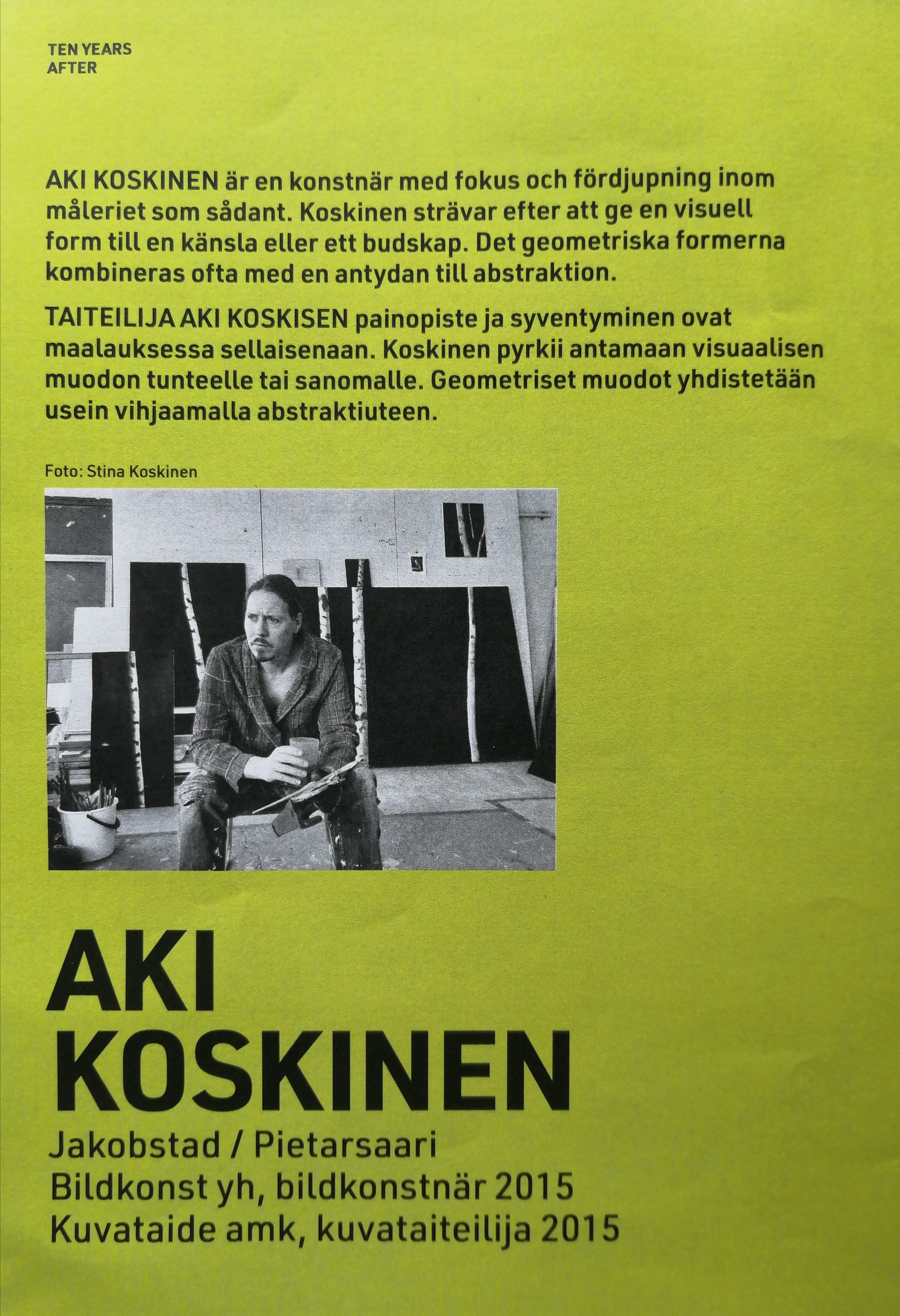 TEN YEARS
AFTER

AKI KOSKINEN är en konstnär med fokus och fördjupning inom måleriet som sådant. Koskinen strävar efter att ge en visuell form till en känsla eller ett budskap. Det geometriska formerna kombineras ofta med en antydan till abstraktion.

TAITEILIJA AKI KOSKISEN painopiste ja syventyminen ovat maalauksessa sellaisenaan. Koskinen pyrkii antamaan visuaalisen muodon tunteelle tai sanomalle. Geometriset muodot yhdistetään usein vihjaamalla abstraktiuteen.

Foto: Stina Koskinen

AKI
KOSKINEN
Jakobstad / Pietarsaari
Bildkonst yh, bildkonstnär 2015
Kuvataide amk, kuvataiteilija 2015